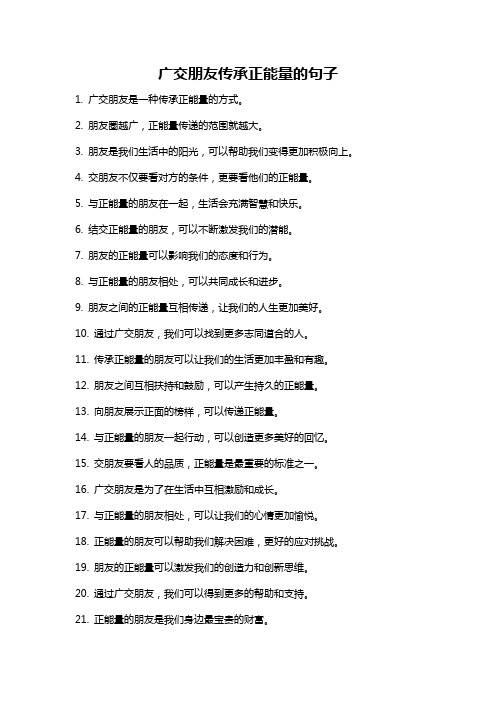 广交朋友传承正能量的句子

1. 广交朋友是一种传承正能量的方式。

2. 朋友圈越广，正能量传递的范围就越大。

3. 朋友是我们生活中的阳光，可以帮助我们变得更加积极向上。

4. 交朋友不仅要看对方的条件，更要看他们的正能量。

5. 与正能量的朋友在一起，生活会充满智慧和快乐。

6. 结交正能量的朋友，可以不断激发我们的潜能。

7. 朋友的正能量可以影响我们的态度和行为。

8. 与正能量的朋友相处，可以共同成长和进步。

9. 朋友之间的正能量互相传递，让我们的人生更加美好。

10. 通过广交朋友，我们可以找到更多志同道合的人。

11. 传承正能量的朋友可以让我们的生活更加丰盈和有趣。

12. 朋友之间互相扶持和鼓励，可以产生持久的正能量。

13. 向朋友展示正面的榜样，可以传递正能量。

14. 与正能量的朋友一起行动，可以创造更多美好的回忆。

15. 交朋友要看人的品质，正能量是最重要的标准之一。

16. 广交朋友是为了在生活中互相激励和成长。

17. 与正能量的朋友相处，可以让我们的心情更加愉悦。

18. 正能量的朋友可以帮助我们解决困难，更好的应对挑战。

19. 朋友的正能量可以激发我们的创造力和创新思维。

20. 通过广交朋友，我们可以得到更多的帮助和支持。

21. 正能量的朋友是我们身边最宝贵的财富。